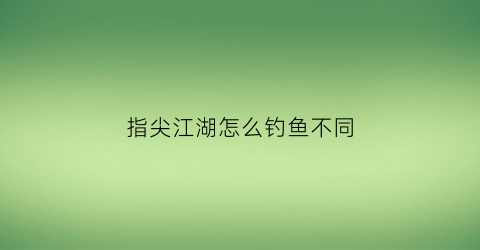 指尖江湖怎么钓鱼不同